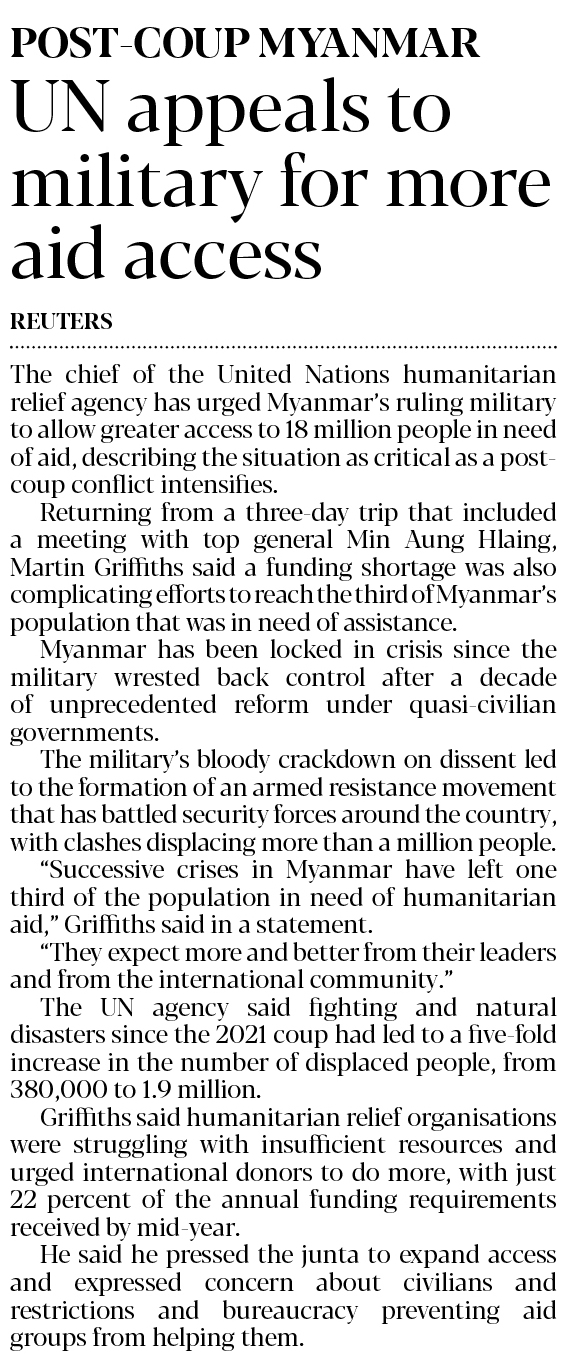 POST-COUP MYANMAR
UN appeals to military for more aid access

REUTERS

The chief of the United Nations humanitarian relief agency has urged Myanmar's ruling military to allow greater access to 18 million people in need of aid, describing the situation as critical as a post-coup conflict intensifies.

Returning from a three-day trip that included a meeting with top general Min Aung Hlaing, Martin Griffiths said a funding shortage was also complicating efforts to reach the third of Myanmar's population that was in need of assistance.

Myanmar has been locked in crisis since the military wrested back control after a decade of unprecedented reform under quasi-civilian governments.

The military's bloody crackdown on dissent led to the formation of an armed resistance movement that has battled security forces around the country, with clashes displacing more than a million people.

"Successive crises in Myanmar have left one third of the population in need of humanitarian aid," Griffiths said in a statement.

"They expect more and better from their leaders and from the international community."

The UN agency said fighting and natural disasters since the 2021 coup had led to a five-fold increase in the number of displaced people, from 380,000 to 1.9 million.

Griffiths said humanitarian relief organisations were struggling with insufficient resources and urged international donors to do more, with just 22 percent of the annual funding requirements received by mid-year.

He said he pressed the junta to expand access and expressed concern about civilians and restrictions and bureaucracy preventing aid groups from helping them.